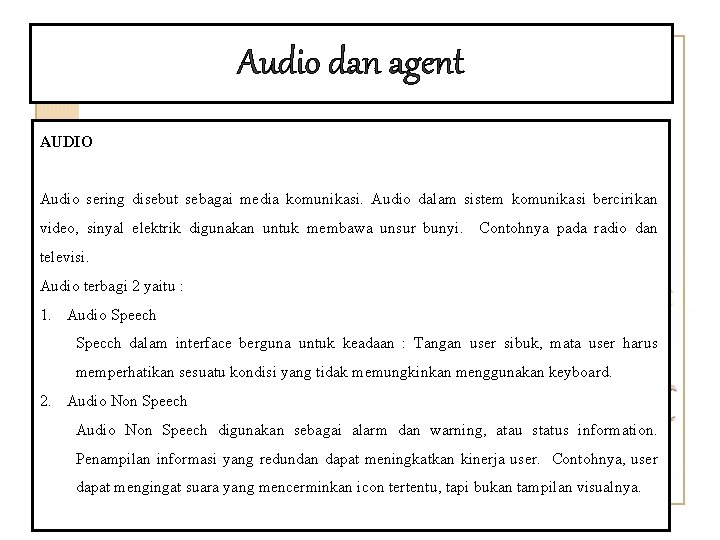 Audio dan agent

AUDIO

Audio sering disebut sebagai media komunikasi. Audio dalam sistem komunikasi bercirikan video, sinyal elektrik digunakan untuk membawa unsur bunyi. Contohnya pada radio dan televisi.

Audio terbagi 2 yaitu :

1. Audio Speech

Specch dalam interface berguna untuk keadaan : Tangan user sibuk, mata user harus memperhatikan sesuatu kondisi yang tidak memungkinkan menggunakan keyboard.

2. Audio Non Speech

Audio Non Speech digunakan sebagai alarm dan warning, atau status information. Penampilan informasi yang redundan dapat meningkatkan kinerja user. Contohnya, user dapat mengingat suara yang mencerminkan icon tertentu, tapi bukan tampilan visualnya.